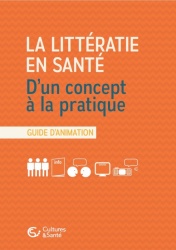 LA LITTÉRATIE EN SANTÉ
D'un concept à la pratique

GUIDE D'ANIMATION

info

Cultures & Santé